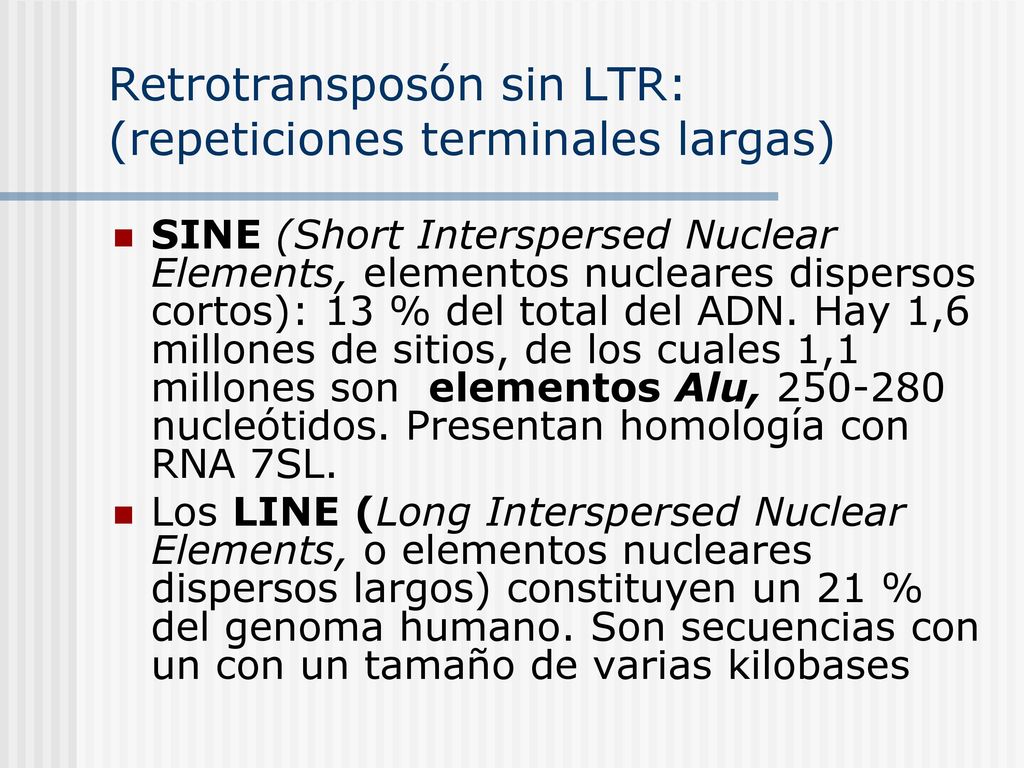 Retrotransposón sin LTR: (repeticiones terminales largas)

SINE (Short Interspersed Nuclear Elements, elementos nucleares dispersos cortos): 13 % del total del ADN. Hay 1,6 millones de sitios, de los cuales 1,1 millones son elementos Alu, 250-280 nucleótidos. Presentan homología con RNA 7SL.

Los LINE (Long Interspersed Nuclear Elements, o elementos nucleares dispersos largos) constituyen un 21 % del genoma humano. Son secuencias con un con un tamaño de varias kilobases